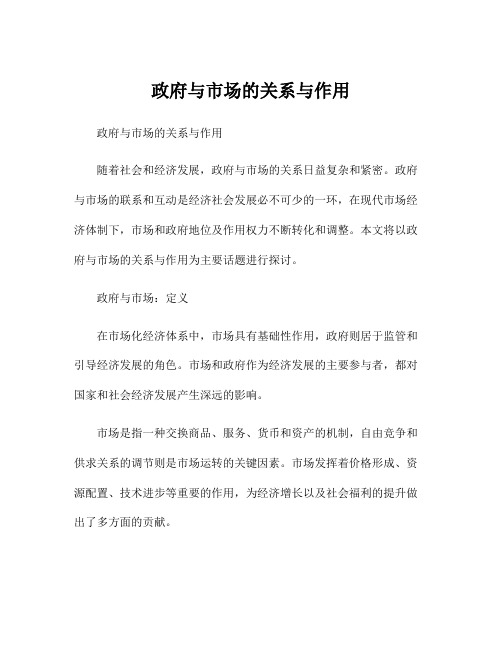 政府与市场的关系与作用

政府与市场的关系与作用

随着社会和经济发展，政府与市场的关系日益复杂和紧密。政府与市场的联系和互动是经济社会发展必不可少的一环，在现代市场经济体制下，市场和政府地位及作用权力不断转化和调整。本文将以政府与市场的关系与作用为主要话题进行探讨。

政府与市场：定义

在市场化经济体系中，市场具有基础性作用，政府则居于监管和引导经济发展的角色。市场和政府作为经济发展的主要参与者，都对国家和社会经济发展产生深远的影响。

市场是指一种交换商品、服务、货币和资产的机制，自由竞争和供求关系的调节则是市场运转的关键因素。市场发挥着价格形成、资源配置、技术进步等重要的作用，为经济增长以及社会福利的提升做出了多方面的贡献。